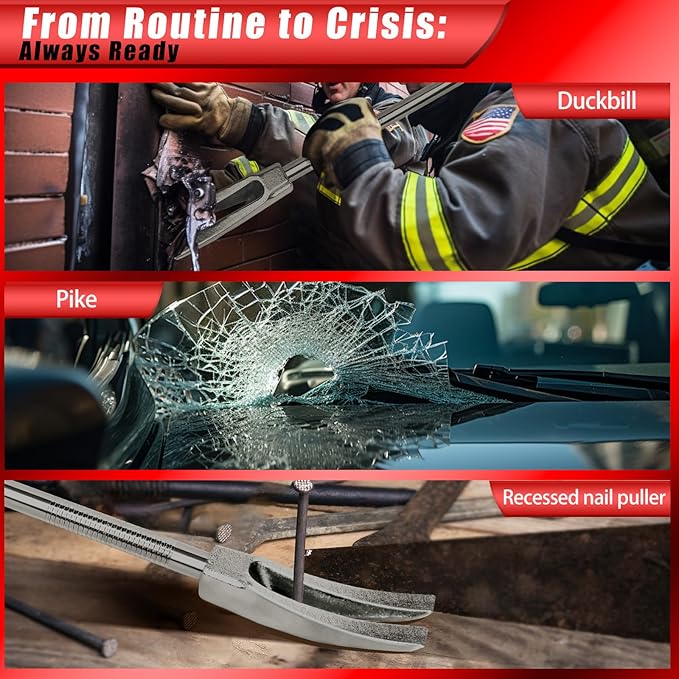 From Routine to Crisis:
Always Ready

Duckbill

Pike

Recessed nail puller